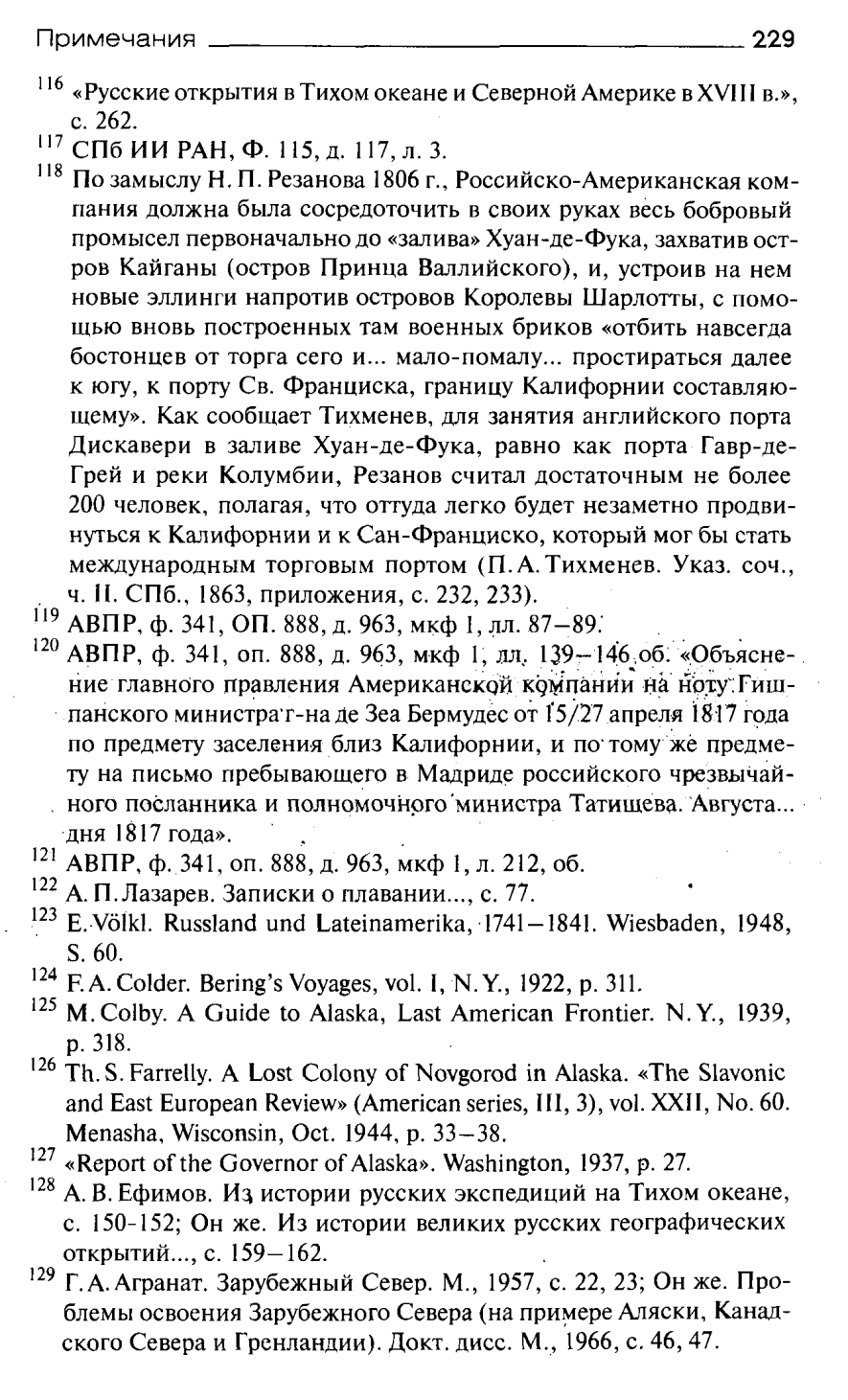 Примечания 229

$^{116}$ «Русские открытия в Тихом океане и Северной Америке в XVIII в.», с. 262.

$^{117}$ СПб ИИ РАН, Ф. 115, д. 117, л. 3.

$^{118}$ По замыслу Н. П. Резанова 1806 г., Российско-Американская компания должна была сосредоточить в своих руках весь бобровый промысел первоначально до «залива» Хуан-де-Фука, захватив остров Кайганы (остров Принца Валлийского), и, устроив на нем новые эллинги напротив островов Королевы Шарлотты, с помощью вновь построенных там военных бриков «отбить навсегда бостонцев от торга сего и... мало-помалу... простираться далее к югу, к порту Св. Франциска, границу Калифорнии составляющему». Как сообщает Тихменев, для занятия английского порта Дискавери в заливе Хуан-де-Фука, равно как порта Гавр-де-Грей и реки Колумбии, Резанов считал достаточным не более 200 человек, полагая, что оттуда легко будет незаметно продвинуться к Калифорнии и к Сан-Франциско, который мог бы стать международным торговым портом (П. А. Тихменев. Указ. соч., ч. II. СПб., 1863, приложения, с. 232, 233).

$^{119}$ АВПР, ф. 341, ОП. 888, д. 963, мкф 1, лл. 87–89.

$^{120}$ АВПР, ф. 341, оп. 888, д. 963, мкф 1, лл. 139–146 об. «Объяснение главного правления Американской компании на ноту Гишпанского министра г-на де Зеа Бермудес от 15/27 апреля 1817 года по предмету заселения близ Калифорнии, и по тому же предмету на письмо пребывающего в Мадриде российского чрезвычайного посланника и полномочного министра Татищева. Августа... дня 1817 года».

$^{121}$ АВПР, ф. 341, оп. 888, д. 963, мкф 1, л. 212, об.

$^{122}$ А. П. Лазарев. Записки о плавании..., с. 77.

$^{123}$ E. Völkl. Russland und Lateinamerika, 1741–1841. Wiesbaden, 1948, S. 60.

$^{124}$ F. A. Colder. Bering's Voyages, vol. I, N. Y., 1922, p. 311.

$^{125}$ M. Colby. A Guide to Alaska, Last American Frontier. N. Y., 1939, p. 318.

$^{126}$ Th. S. Farrelly. A Lost Colony of Novgorod in Alaska. «The Slavonic and East European Review» (American series, III, 3), vol. XXII, No. 60. Menasha, Wisconsin, Oct. 1944, p. 33–38.

$^{127}$ «Report of the Governor of Alaska». Washington, 1937, p. 27.

$^{128}$ А. В. Ефимов. Из истории русских экспедиций на Тихом океане, с. 150-152; Он же. Из истории великих русских географических открытий..., с. 159–162.

$^{129}$ Г. А. Агранат. Зарубежный Север. М., 1957, с. 22, 23; Он же. Проблемы освоения Зарубежного Севера (на примере Аляски, Канадского Севера и Гренландии). Докт. дисс. М., 1966, с. 46, 47.